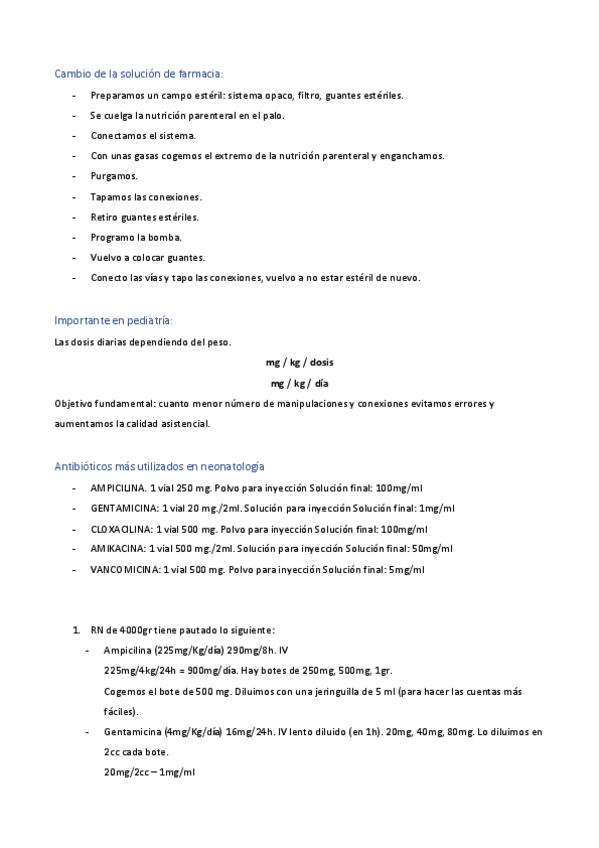 Cambio de la solución de farmacia:

- Preparamos un campo estéril: sistema opaco, filtro, guantes estériles.
- Se cuelga la nutrición parenteral en el palo.
- Conectamos el sistema.
- Con unas gasas cogemos el extremo de la nutrición parenteral y enganchamos.
- Purgamos.
- Tapamos las conexiones.
- Retiro guantes estériles.
- Programo la bomba.
- Vuelvo a colocar guantes.
- Conecto las vías y tapo las conexiones, vuelvo a no estar estéril de nuevo.

Importante en pediatría:

Las dosis diarias dependiendo del peso.

mg / kg / dosis

mg / kg / día

Objetivo fundamental: cuanto menor número de manipulaciones y conexiones evitamos errores y aumentamos la calidad asistencial.

Antibióticos más utilizados en neonatología

- AMPICILINA. 1 vial 250 mg. Polvo para inyección Solución final: 100mg/ml
- GENTAMICINA: 1 vial 20 mg./2ml. Solución para inyección Solución final: 1mg/ml
- CLOXACILINA: 1 vial 500 mg. Polvo para inyección Solución final: 100mg/ml
- AMIKACINA: 1 vial 500 mg./2ml. Solución para inyección Solución final: 50mg/ml
- VANCOMICINA: 1 vial 500 mg. Polvo para inyección Solución final: 5mg/ml

1. RN de 4000gr tiene pautado lo siguiente:
- Ampicilina (225mg/Kg/día) 290mg/8h. IV
225mg/4kg/24h = 900mg/día. Hay botes de 250mg, 500mg, 1gr.
Cogemos el bote de 500 mg. Diluimos con una jeringuilla de 5 ml (para hacer las cuentas más fáciles).
- Gentamicina (4mg/Kg/día) 16mg/24h. IV lento diluido (en 1h). 20mg, 40mg, 80mg. Lo diluimos en 2cc cada bote.
20mg/2cc – 1mg/ml